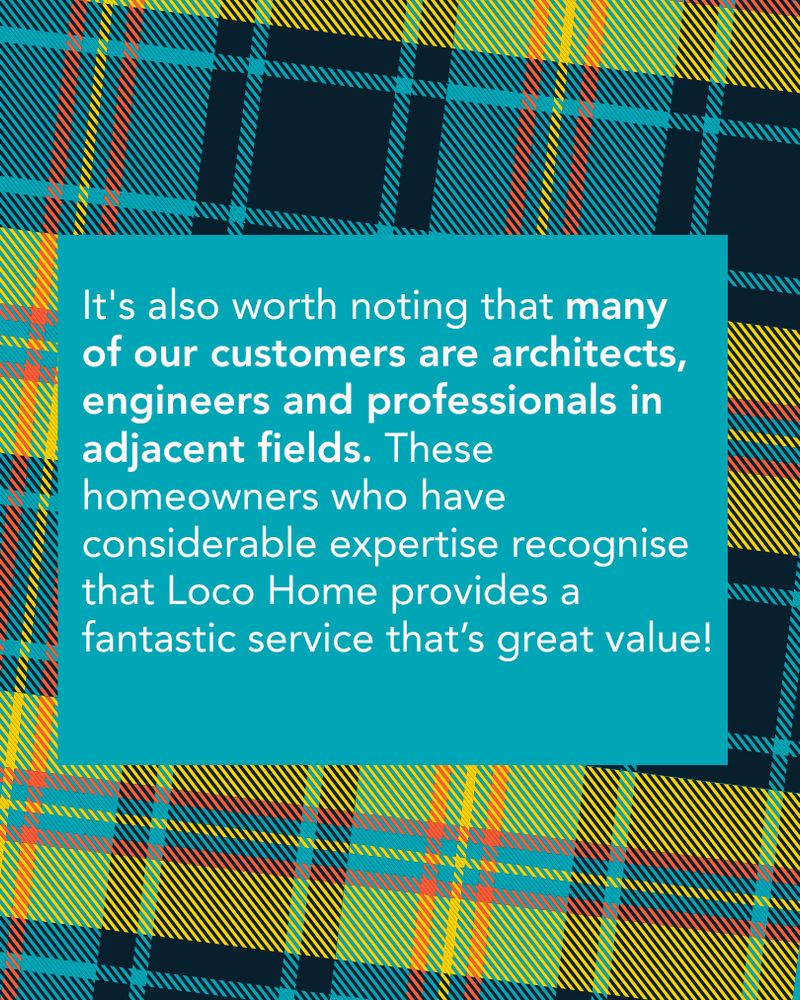 It's also worth noting that many of our customers are architects, engineers and professionals in adjacent fields. These homeowners who have considerable expertise recognise that Loco Home provides a fantastic service that’s great value!